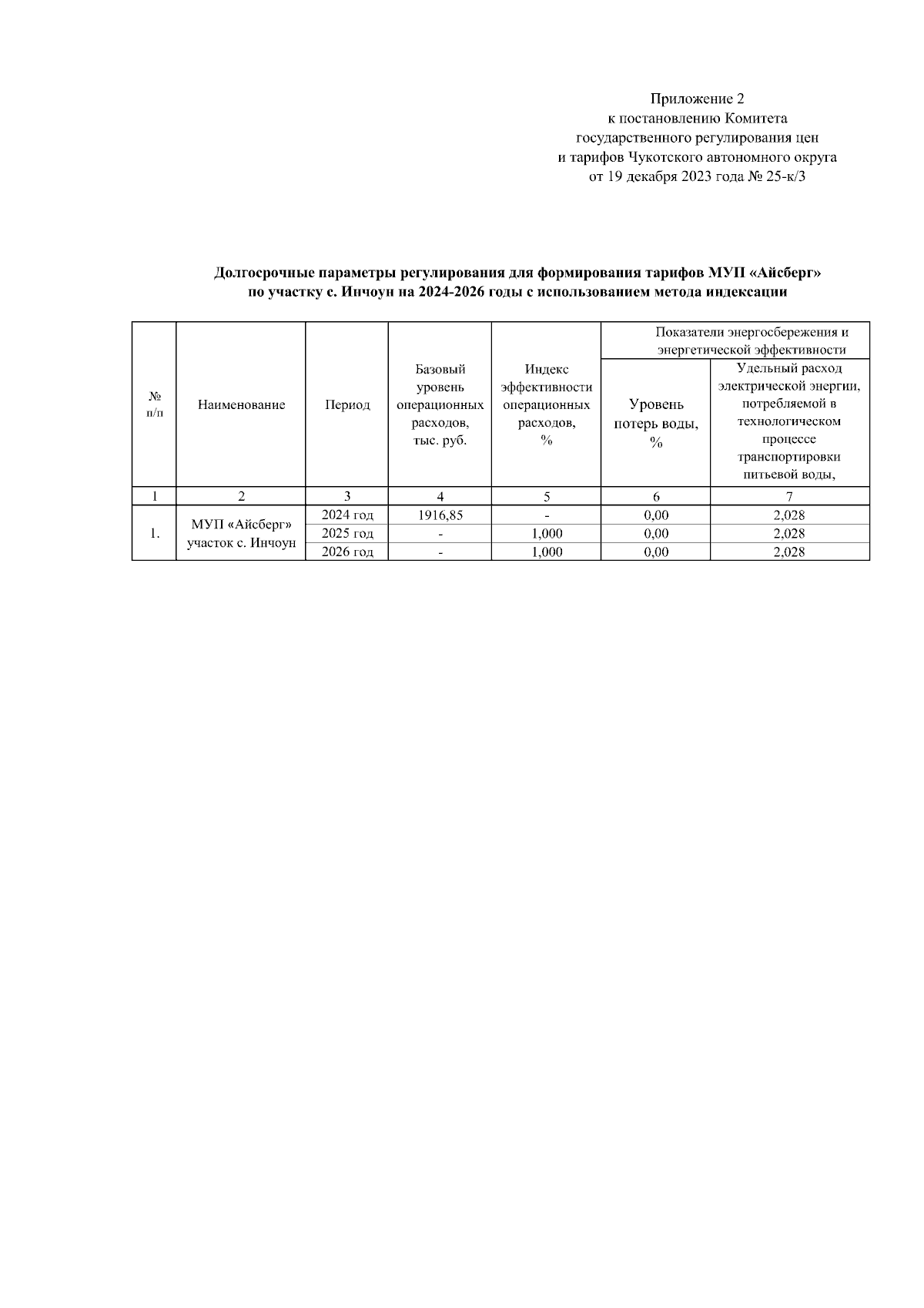 Приложение 2
к постановлению Комитета
государственного регулирования цен
и тарифов Чукотского автономного округа
от 19 декабря 2023 года № 25-к/3

**Долгосрочные параметры регулирования для формирования тарифов МУП «Айсберг» по участку с. Инчоун на 2024-2026 годы с использованием метода индексации**

| № п/п | Наименование | Период | Базовый уровень операционных расходов, тыс. руб. | Индекс эффективности операционных расходов, % | Показатели энергосбережения и энергетической эффективности: Уровень потерь воды, % | Показатели энергосбережения и энергетической эффективности: Удельный расход электрической энергии, потребляемой в технологическом процессе транспортировки питьевой воды, |
|---|---|---|---|---|---|---|
| 1 | 2 | 3 | 4 | 5 | 6 | 7 |
| 1. | МУП «Айсберг» участок с. Инчоун | 2024 год | 1916,85 | - | 0,00 | 2,028 |
| | | 2025 год | - | 1,000 | 0,00 | 2,028 |
| | | 2026 год | - | 1,000 | 0,00 | 2,028 |